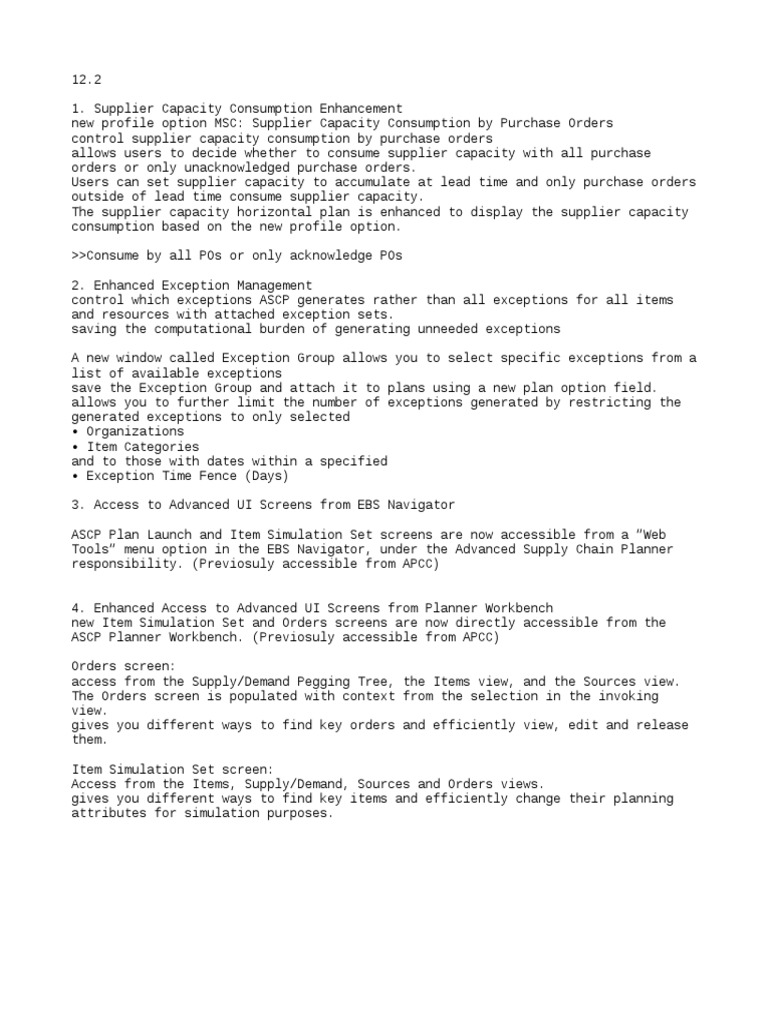 12.2

1. Supplier Capacity Consumption Enhancement
new profile option MSC: Supplier Capacity Consumption by Purchase Orders
control supplier capacity consumption by purchase orders
allows users to decide whether to consume supplier capacity with all purchase orders or only unacknowledged purchase orders.
Users can set supplier capacity to accumulate at lead time and only purchase orders outside of lead time consume supplier capacity.
The supplier capacity horizontal plan is enhanced to display the supplier capacity consumption based on the new profile option.

>>Consume by all POs or only acknowledge POs

2. Enhanced Exception Management
control which exceptions ASCP generates rather than all exceptions for all items and resources with attached exception sets.
saving the computational burden of generating unneeded exceptions

A new window called Exception Group allows you to select specific exceptions from a list of available exceptions
save the Exception Group and attach it to plans using a new plan option field.
allows you to further limit the number of exceptions generated by restricting the generated exceptions to only selected
• Organizations
• Item Categories
and to those with dates within a specified
• Exception Time Fence (Days)

3. Access to Advanced UI Screens from EBS Navigator

ASCP Plan Launch and Item Simulation Set screens are now accessible from a "Web Tools" menu option in the EBS Navigator, under the Advanced Supply Chain Planner responsibility. (Previosuly accessible from APCC)

4. Enhanced Access to Advanced UI Screens from Planner Workbench
new Item Simulation Set and Orders screens are now directly accessible from the ASCP Planner Workbench. (Previosuly accessible from APCC)

Orders screen:
access from the Supply/Demand Pegging Tree, the Items view, and the Sources view.
The Orders screen is populated with context from the selection in the invoking view.
gives you different ways to find key orders and efficiently view, edit and release them.

Item Simulation Set screen:
Access from the Items, Supply/Demand, Sources and Orders views.
gives you different ways to find key items and efficiently change their planning attributes for simulation purposes.